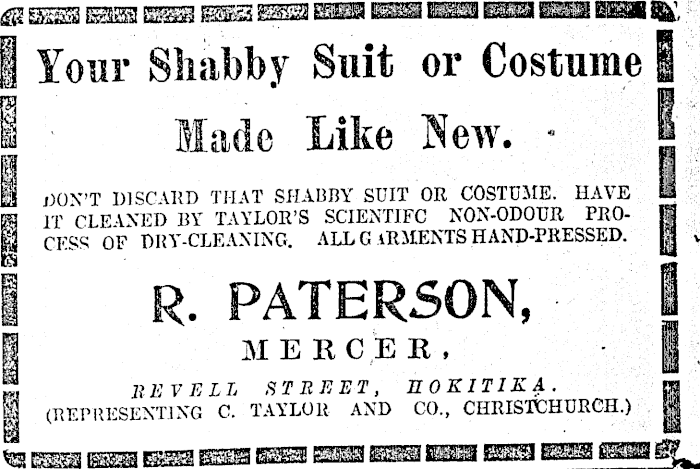 Your Shabby Suit or Costume

Made Like New.

DON'T DISCARD THAT SHABBY SUIT OR COSTUME. HAVE IT CLEANED BY TAYLOR'S SCIENTIFC NON-ODOUR PROCESS OF DRY-CLEANING. ALL GARMENTS HAND-PRESSED.

R. PATERSON,

MERCER,

REVELL STREET, HOKITIKA.

(REPRESENTING C. TAYLOR AND CO., CHRISTCHURCH.)